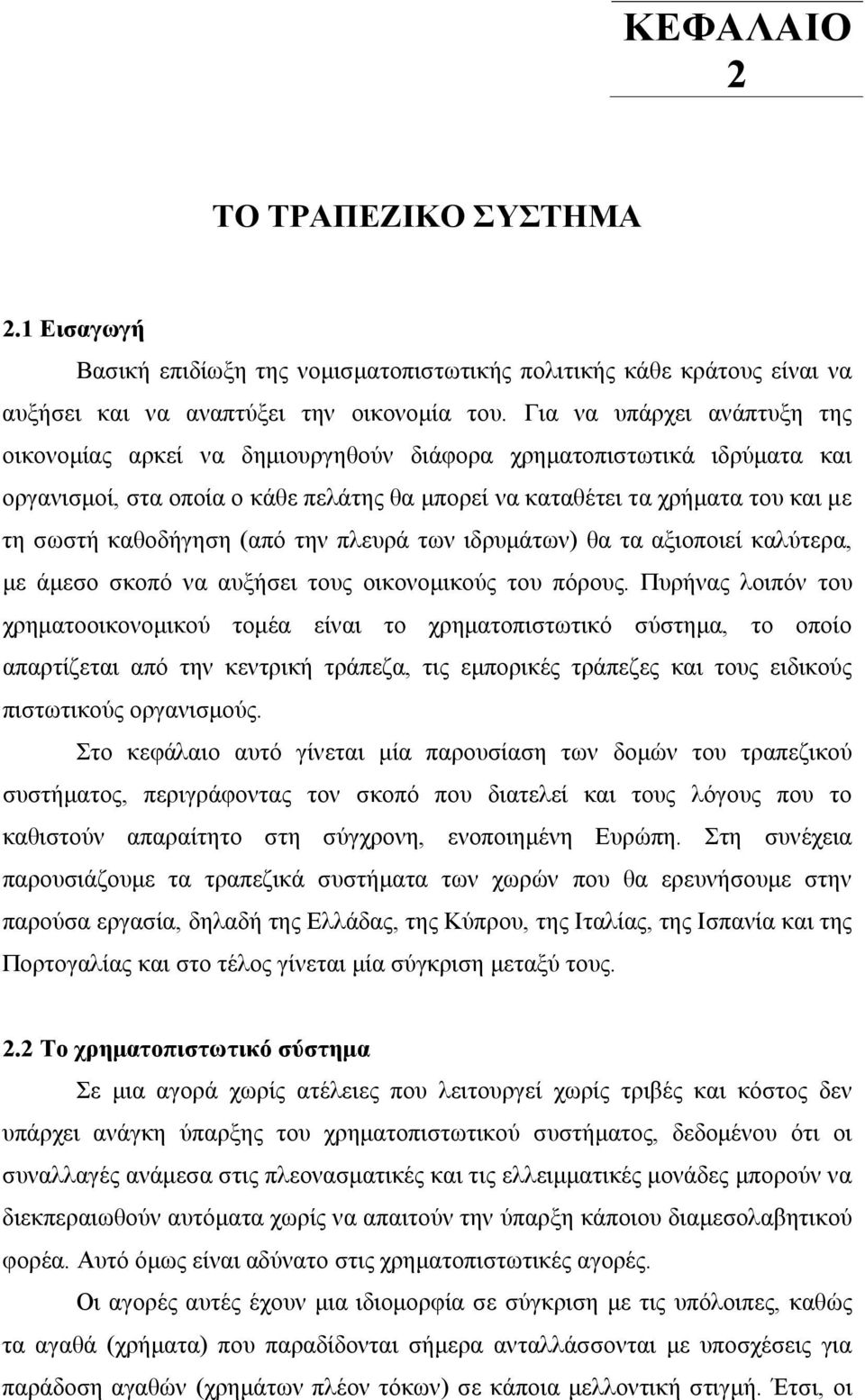 ΚΕΦΑΛΑΙΟ 2

ΤΟ ΤΡΑΠΕΖΙΚΟ ΣΥΣΤΗΜΑ

2.1 Εισαγωγή

Βασική επιδίωξη της νομισματοπιστωτικής πολιτικής κάθε κράτους είναι να αυξήσει και να αναπτύξει την οικονομία του. Για να υπάρχει ανάπτυξη της οικονομίας αρκεί να δημιουργηθούν διάφορα χρηματοπιστωτικά ιδρύματα και οργανισμοί, στα οποία ο κάθε πελάτης θα μπορεί να καταθέτει τα χρήματα του και με τη σωστή καθοδήγηση (από την πλευρά των ιδρυμάτων) θα τα αξιοποιεί καλύτερα, με άμεσο σκοπό να αυξήσει τους οικονομικούς του πόρους. Πυρήνας λοιπόν του χρηματοοικονομικού τομέα είναι το χρηματοπιστωτικό σύστημα, το οποίο απαρτίζεται από την κεντρική τράπεζα, τις εμπορικές τράπεζες και τους ειδικούς πιστωτικούς οργανισμούς.

Στο κεφάλαιο αυτό γίνεται μία παρουσίαση των δομών του τραπεζικού συστήματος, περιγράφοντας τον σκοπό που διατελεί και τους λόγους που το καθιστούν απαραίτητο στη σύγχρονη, ενοποιημένη Ευρώπη. Στη συνέχεια παρουσιάζουμε τα τραπεζικά συστήματα των χωρών που θα ερευνήσουμε στην παρούσα εργασία, δηλαδή της Ελλάδας, της Κύπρου, της Ιταλίας, της Ισπανία και της Πορτογαλίας και στο τέλος γίνεται μία σύγκριση μεταξύ τους.

2.2 Το χρηματοπιστωτικό σύστημα

Σε μια αγορά χωρίς ατέλειες που λειτουργεί χωρίς τριβές και κόστος δεν υπάρχει ανάγκη ύπαρξης του χρηματοπιστωτικού συστήματος, δεδομένου ότι οι συναλλαγές ανάμεσα στις πλεονασματικές και τις ελλειμματικές μονάδες μπορούν να διεκπεραιωθούν αυτόματα χωρίς να απαιτούν την ύπαρξη κάποιου διαμεσολαβητικού φορέα. Αυτό όμως είναι αδύνατο στις χρηματοπιστωτικές αγορές.

Οι αγορές αυτές έχουν μια ιδιομορφία σε σύγκριση με τις υπόλοιπες, καθώς τα αγαθά (χρήματα) που παραδίδονται σήμερα ανταλλάσσονται με υποσχέσεις για παράδοση αγαθών (χρημάτων πλέον τόκων) σε κάποια μελλοντική στιγμή. Έτσι, οι